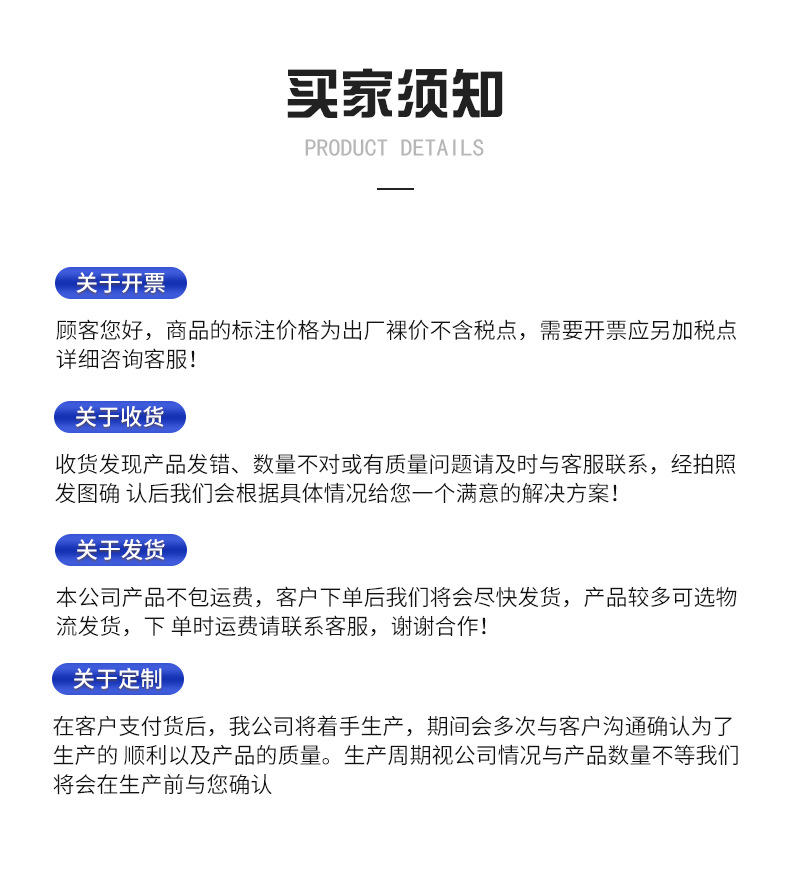 买家须知

PRODUCT DETAILS

关于开票

顾客您好，商品的标注价格为出厂裸价不含税点，需要开票应另加税点详细咨询客服！

关于收货

收货发现产品发错、数量不对或有质量问题请及时与客服联系，经拍照发图确 认后我们会根据具体情况给您一个满意的解决方案！

关于发货

本公司产品不包运费，客户下单后我们将会尽快发货，产品较多可选物流发货，下 单时运费请联系客服，谢谢合作！

关于定制

在客户支付货后，我公司将着手生产，期间会多次与客户沟通确认为了生产的 顺利以及产品的质量。生产周期视公司情况与产品数量不等我们将会在生产前与您确认